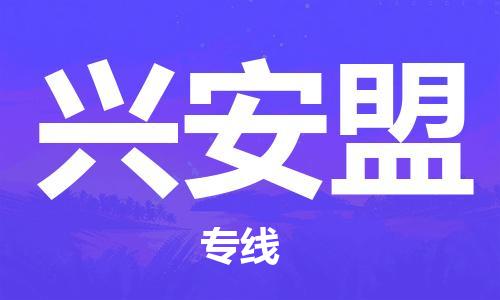 兴安盟

专线